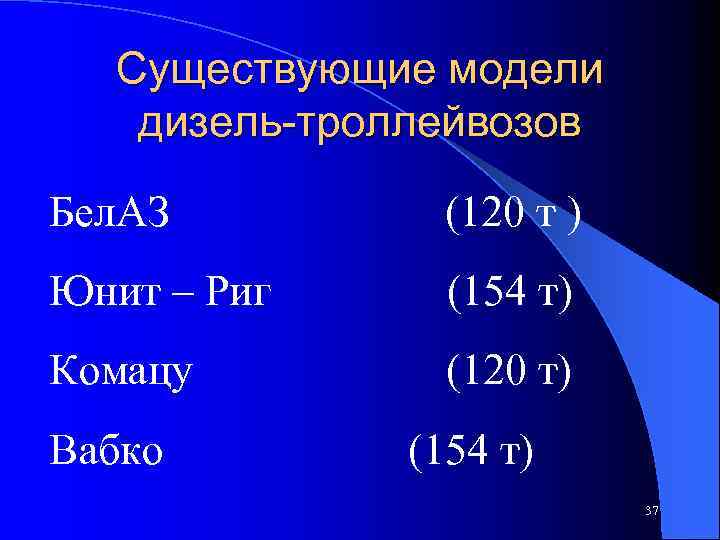 Существующие модели дизель-троллейвозов

БелАЗ (120 т )

Юнит – Риг (154 т)

Комацу (120 т)

Вабко (154 т)

37